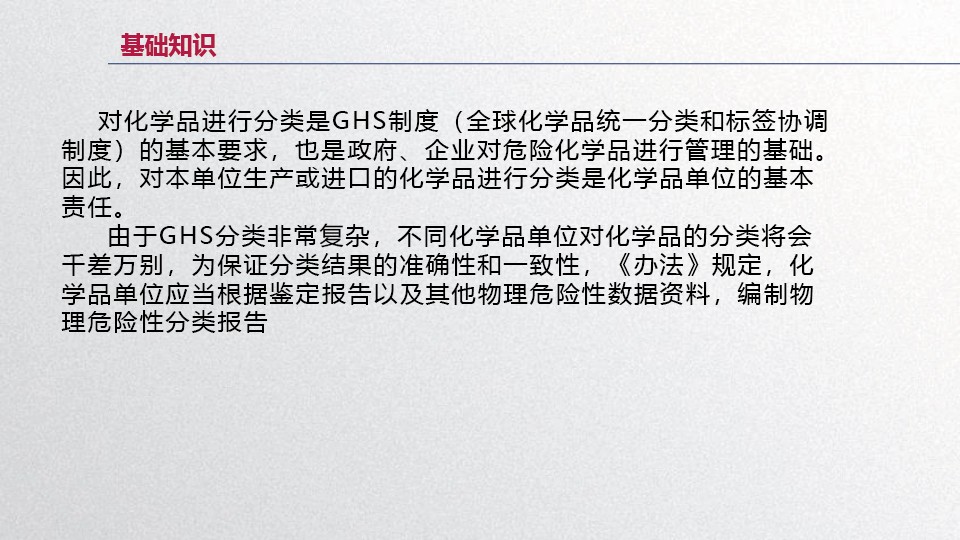 基础知识

对化学品进行分类是GHS制度（全球化学品统一分类和标签协调制度）的基本要求，也是政府、企业对危险化学品进行管理的基础。因此，对本单位生产或进口的化学品进行分类是化学品单位的基本责任。

由于GHS分类非常复杂，不同化学品单位对化学品的分类将会千差万别，为保证分类结果的准确性和一致性，《办法》规定，化学品单位应当根据鉴定报告以及其他物理危险性数据资料，编制物理危险性分类报告